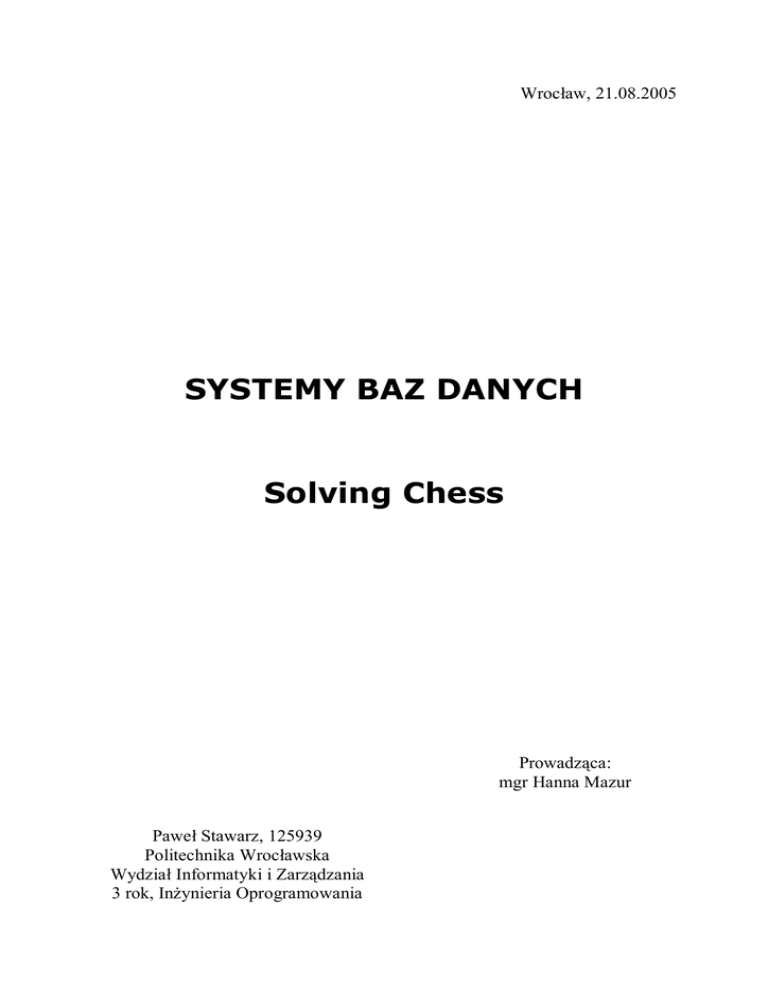 Wrocław, 21.08.2005

SYSTEMY BAZ DANYCH

Solving Chess

Prowadząca:
mgr Hanna Mazur

Paweł Stawarz, 125939
Politechnika Wrocławska
Wydział Informatyki i Zarządzania
3 rok, Inżynieria Oprogramowania